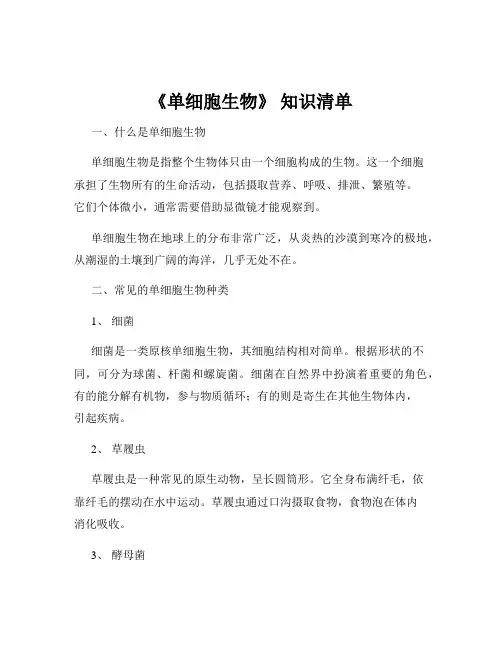 《单细胞生物》 知识清单

一、什么是单细胞生物

单细胞生物是指整个生物体只由一个细胞构成的生物。这一个细胞承担了生物所有的生命活动，包括摄取营养、呼吸、排泄、繁殖等。它们个体微小，通常需要借助显微镜才能观察到。

单细胞生物在地球上的分布非常广泛，从炎热的沙漠到寒冷的极地，从潮湿的土壤到广阔的海洋，几乎无处不在。

二、常见的单细胞生物种类

1、 细菌

细菌是一类原核单细胞生物，其细胞结构相对简单。根据形状的不同，可分为球菌、杆菌和螺旋菌。细菌在自然界中扮演着重要的角色，有的能分解有机物，参与物质循环；有的则是寄生在其他生物体内，引起疾病。

2、 草履虫

草履虫是一种常见的原生动物，呈长圆筒形。它全身布满纤毛，依靠纤毛的摆动在水中运动。草履虫通过口沟摄取食物，食物泡在体内消化吸收。

3、 酵母菌